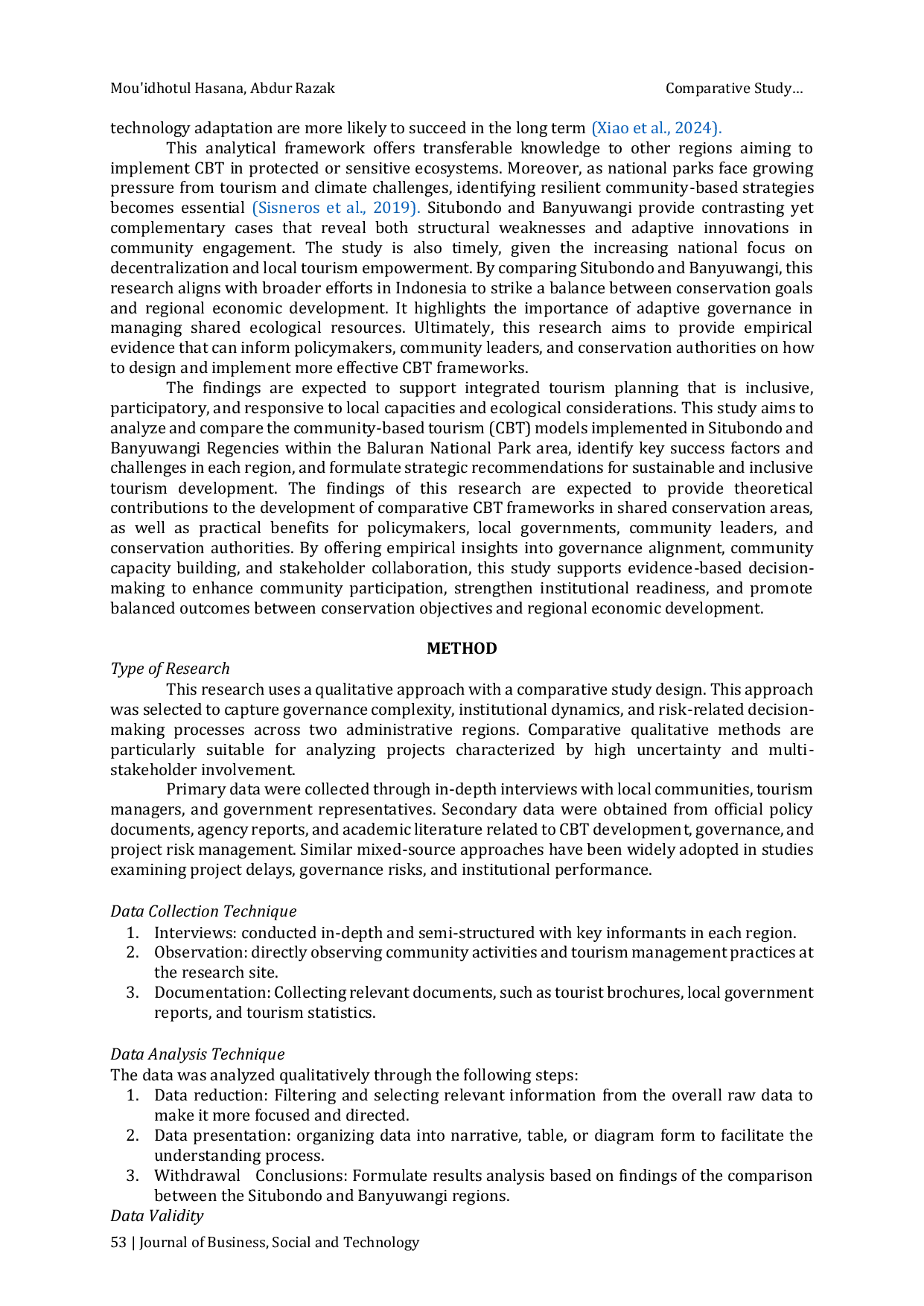 Mou'idhotul Hasana, Abdur Razak Comparative Study...

technology adaptation are more likely to succeed in the long term (Xiao et al., 2024).

This analytical framework offers transferable knowledge to other regions aiming to implement CBT in protected or sensitive ecosystems. Moreover, as national parks face growing pressure from tourism and climate challenges, identifying resilient community-based strategies becomes essential (Sisneros et al., 2019). Situbondo and Banyuwangi provide contrasting yet complementary cases that reveal both structural weaknesses and adaptive innovations in community engagement. The study is also timely, given the increasing national focus on decentralization and local tourism empowerment. By comparing Situbondo and Banyuwangi, this research aligns with broader efforts in Indonesia to strike a balance between conservation goals and regional economic development. It highlights the importance of adaptive governance in managing shared ecological resources. Ultimately, this research aims to provide empirical evidence that can inform policymakers, community leaders, and conservation authorities on how to design and implement more effective CBT frameworks.

The findings are expected to support integrated tourism planning that is inclusive, participatory, and responsive to local capacities and ecological considerations. This study aims to analyze and compare the community-based tourism (CBT) models implemented in Situbondo and Banyuwangi Regencies within the Baluran National Park area, identify key success factors and challenges in each region, and formulate strategic recommendations for sustainable and inclusive tourism development. The findings of this research are expected to provide theoretical contributions to the development of comparative CBT frameworks in shared conservation areas, as well as practical benefits for policymakers, local governments, community leaders, and conservation authorities. By offering empirical insights into governance alignment, community capacity building, and stakeholder collaboration, this study supports evidence-based decision-making to enhance community participation, strengthen institutional readiness, and promote balanced outcomes between conservation objectives and regional economic development.

METHOD

Type of Research

This research uses a qualitative approach with a comparative study design. This approach was selected to capture governance complexity, institutional dynamics, and risk-related decision-making processes across two administrative regions. Comparative qualitative methods are particularly suitable for analyzing projects characterized by high uncertainty and multi-stakeholder involvement.

Primary data were collected through in-depth interviews with local communities, tourism managers, and government representatives. Secondary data were obtained from official policy documents, agency reports, and academic literature related to CBT development, governance, and project risk management. Similar mixed-source approaches have been widely adopted in studies examining project delays, governance risks, and institutional performance.

Data Collection Technique
1. Interviews: conducted in-depth and semi-structured with key informants in each region.
2. Observation: directly observing community activities and tourism management practices at the research site.
3. Documentation: Collecting relevant documents, such as tourist brochures, local government reports, and tourism statistics.

Data Analysis Technique
The data was analyzed qualitatively through the following steps:
1. Data reduction: Filtering and selecting relevant information from the overall raw data to make it more focused and directed.
2. Data presentation: organizing data into narrative, table, or diagram form to facilitate the understanding process.
3. Withdrawal Conclusions: Formulate results analysis based on findings of the comparison between the Situbondo and Banyuwangi regions.

Data Validity

53 | Journal of Business, Social and Technology